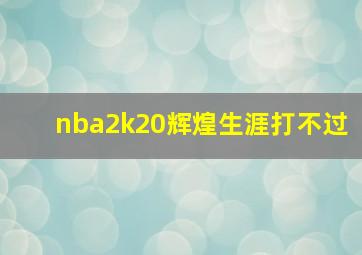 nba2k20辉煌生涯打不过